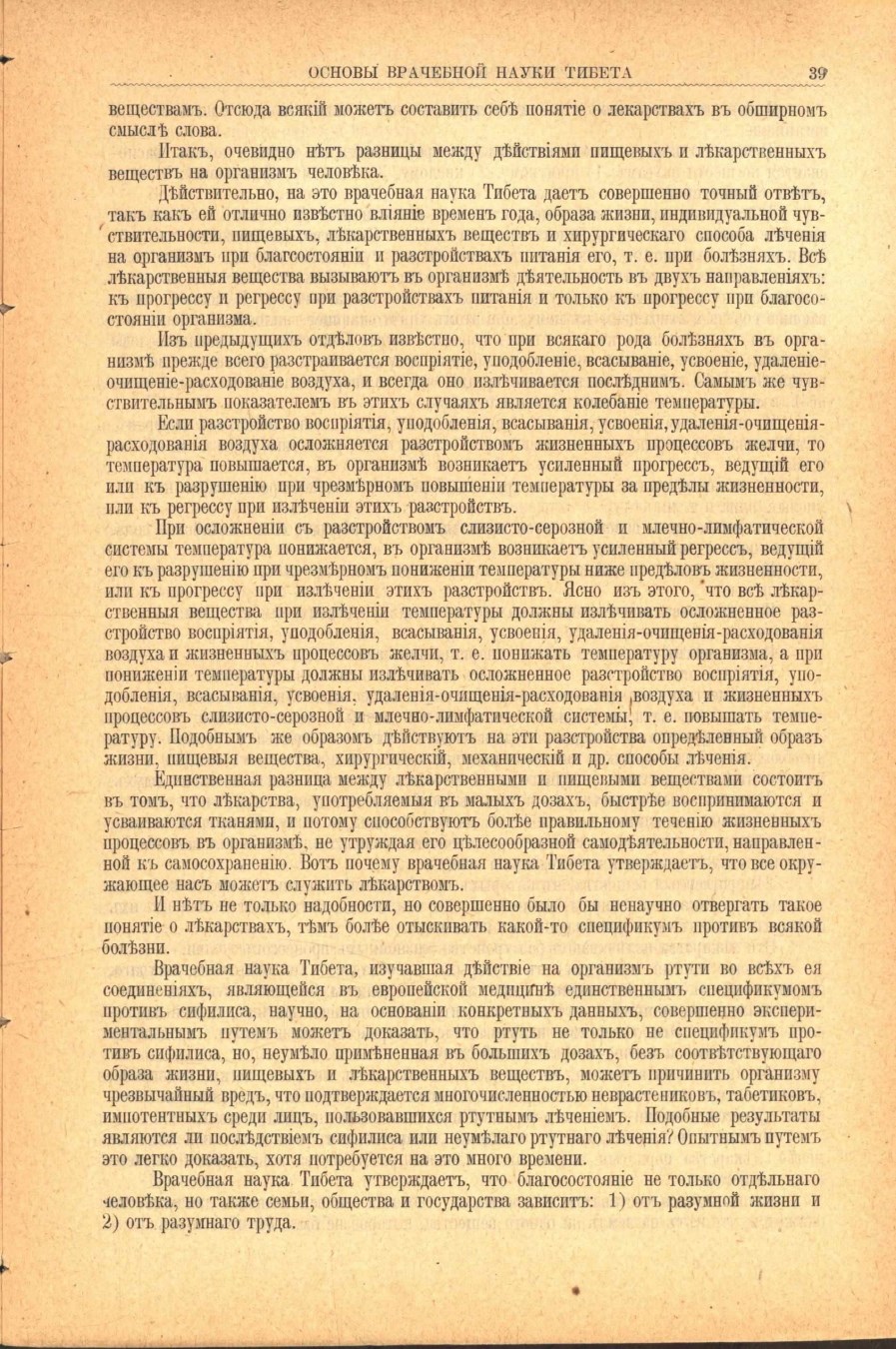 ОСНОВЫ ВРАЧЕБНОЙ НАУКИ ТИБЕТА 39

веществамъ. Отсюда всякій можетъ составить себѣ понятіе о лекарствахъ въ обширномъ смыслѣ слова.

Итакъ, очевидно нѣтъ разницы между дѣйствіями пищевыхъ и лѣкарственныхъ веществъ на организмъ человѣка.

Дѣйствительно, на это врачебная наука Тибета даетъ совершенно точный отвѣтъ, такъ какъ ей отлично извѣстно вліяніе временъ года, образа жизни, индивидуальной чувствительности, пищевыхъ, лѣкарственныхъ веществъ и хирургическаго способа лѣченія на организмъ при благосостояніи и разстройствахъ питанія его, т. е. при болѣзняхъ. Всѣ лѣкарственныя вещества вызываютъ въ организмѣ дѣятельность въ двухъ направленіяхъ: къ прогрессу и регрессу при разстройствахъ питанія и только къ прогрессу при благосостояніи организма.

Изъ предыдущихъ отдѣловъ извѣстно, что при всякаго рода болѣзняхъ въ организмѣ прежде всего разстраивается воспріятіе, уподобленіе, всасываніе, усвоеніе, удаленіе-очищеніе-расходованіе воздуха, и всегда оно излѣчивается послѣднимъ. Самымъ же чувствительнымъ показателемъ въ этихъ случаяхъ является колебаніе температуры.

Если разстройство воспріятія, уподобленія, всасыванія, усвоенія, удаленія-очищенія-расходованія воздуха осложняется разстройствомъ жизненныхъ процессовъ желчи, то температура повышается, въ организмѣ возникаетъ усиленный прогрессъ, ведущій его или къ разрушенію при чрезмѣрномъ повышеніи температуры за предѣлы жизненности, или къ регрессу при излѣченіи этихъ разстройствъ.

При осложненіи съ разстройствомъ слизисто-серозной и млечно-лимфатической системы температура понижается, въ организмѣ возникаетъ усиленный регрессъ, ведущій его къ разрушенію при чрезмѣрномъ пониженіи температуры ниже предѣловъ жизненности, или къ прогрессу при излѣченіи этихъ разстройствъ. Ясно изъ этого, что всѣ лѣкарственныя вещества при излѣченіи температуры должны излѣчивать осложненное разстройство воспріятія, уподобленія, всасыванія, усвоенія, удаленія-очищенія-расходованія воздуха и жизненныхъ процессовъ желчи, т. е. понижать температуру организма, а при пониженіи температуры должны излѣчивать осложненное разстройство воспріятія, уподобленія, всасыванія, усвоенія, удаленія-очищенія-расходованія воздуха и жизненныхъ процессовъ слизисто-серозной и млечно-лимфатической системы, т. е. повышать температуру. Подобнымъ же образомъ дѣйствуютъ на эти разстройства опредѣленный образъ жизни, пищевыя вещества, хирургическій, механическій и др. способы лѣченія.

Единственная разница между лѣкарственными и пищевыми веществами состоитъ въ томъ, что лѣкарства, употребляемыя въ малыхъ дозахъ, быстрѣе воспринимаются и усваиваются тканями, и потому способствуютъ болѣе правильному теченію жизненныхъ процессовъ въ организмѣ, не утруждая его цѣлесообразной самодѣятельности, направленной къ самосохраненію. Вотъ почему врачебная наука Тибета утверждаетъ, что все окружающее насъ можетъ служить лѣкарствомъ.

И нѣтъ не только надобности, но совершенно было бы ненаучно отвергать такое понятіе о лѣкарствахъ, тѣмъ болѣе отыскивать какой-то спецификумъ противъ всякой болѣзни.

Врачебная наука Тибета, изучавшая дѣйствіе на организмъ ртути во всѣхъ ея соединеніяхъ, являющейся въ европейской медицинѣ единственнымъ спецификумомъ противъ сифилиса, научно, на основаніи конкретныхъ данныхъ, совершенно экспериментальнымъ путемъ можетъ доказать, что ртуть не только не спецификумъ противъ сифилиса, но, неумѣло примѣненная въ большихъ дозахъ, безъ соотвѣтствующаго образа жизни, пищевыхъ и лѣкарственныхъ веществъ, можетъ причинить организму чрезвычайный вредъ, что подтверждается многочисленностью неврастениковъ, табетиковъ, импотентныхъ среди лицъ, пользовавшихся ртутнымъ лѣченіемъ. Подобные результаты являются ли послѣдствіемъ сифилиса или неумѣлаго ртутнаго лѣченія? Опытнымъ путемъ это легко доказать, хотя потребуется на это много времени.

Врачебная наука Тибета утверждаетъ, что благосостояніе не только отдѣльнаго человѣка, но также семьи, общества и государства зависитъ: 1) отъ разумной жизни и 2) отъ разумнаго труда.